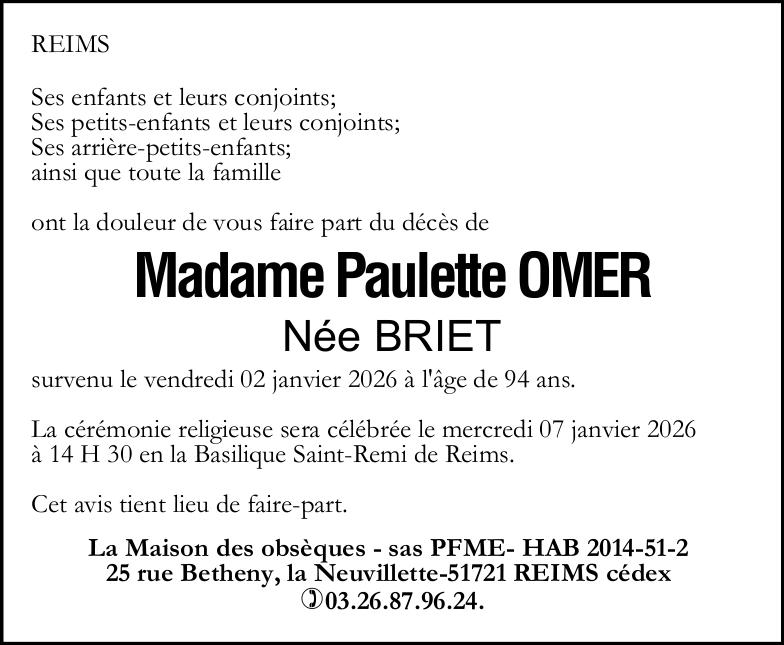 REIMS

Ses enfants et leurs conjoints;
Ses petits-enfants et leurs conjoints;
Ses arrière-petits-enfants;
ainsi que toute la famille

ont la douleur de vous faire part du décès de

Madame Paulette OMER

Née BRIET

survenu le vendredi 02 janvier 2026 à l'âge de 94 ans.

La cérémonie religieuse sera célébrée le mercredi 07 janvier 2026 à 14 H 30 en la Basilique Saint-Remi de Reims.

Cet avis tient lieu de faire-part.

La Maison des obsèques - sas PFME- HAB 2014-51-2
25 rue Betheny, la Neuvillette-51721 REIMS cédex
03.26.87.96.24.